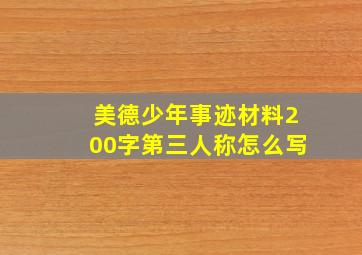 美德少年事迹材料200字第三人称怎么写